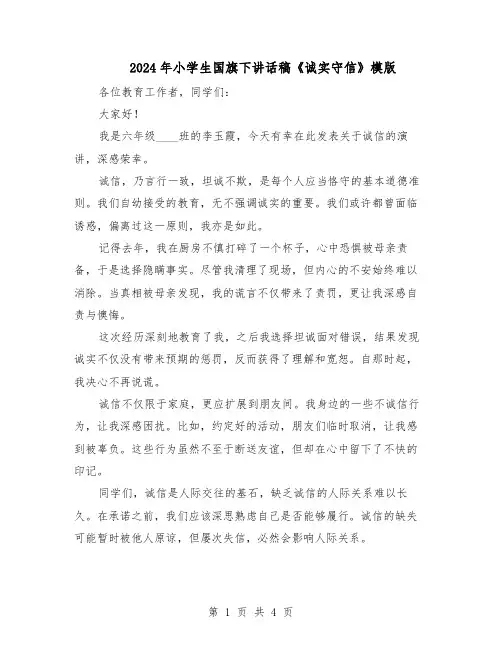 2024年小学生国旗下讲话稿《诚实守信》模版

各位教育工作者，同学们：

大家好！

我是六年级____班的李玉霞，今天有幸在此发表关于诚信的演讲，深感荣幸。

诚信，乃言行一致，坦诚不欺，是每个人应当恪守的基本道德准则。我们自幼接受的教育，无不强调诚实的重要。我们或许都曾面临诱惑，偏离过这一原则，我亦是如此。

记得去年，我在厨房不慎打碎了一个杯子，心中恐惧被母亲责备，于是选择隐瞒事实。尽管我清理了现场，但内心的不安始终难以消除。当真相被母亲发现，我的谎言不仅带来了责罚，更让我深感自责与懊悔。

这次经历深刻地教育了我，之后我选择坦诚面对错误，结果发现诚实不仅没有带来预期的惩罚，反而获得了理解和宽恕。自那时起，我决心不再说谎。

诚信不仅限于家庭，更应扩展到朋友间。我身边的一些不诚信行为，让我深感困扰。比如，约定好的活动，朋友们临时取消，让我感到被辜负。这些行为虽然不至于断送友谊，但却在心中留下了不快的印记。

同学们，诚信是人际交往的基石，缺乏诚信的人际关系难以长久。在承诺之前，我们应该深思熟虑自己是否能够履行。诚信的缺失可能暂时被他人原谅，但屡次失信，必然会影响人际关系。

第 1 页 共 4 页